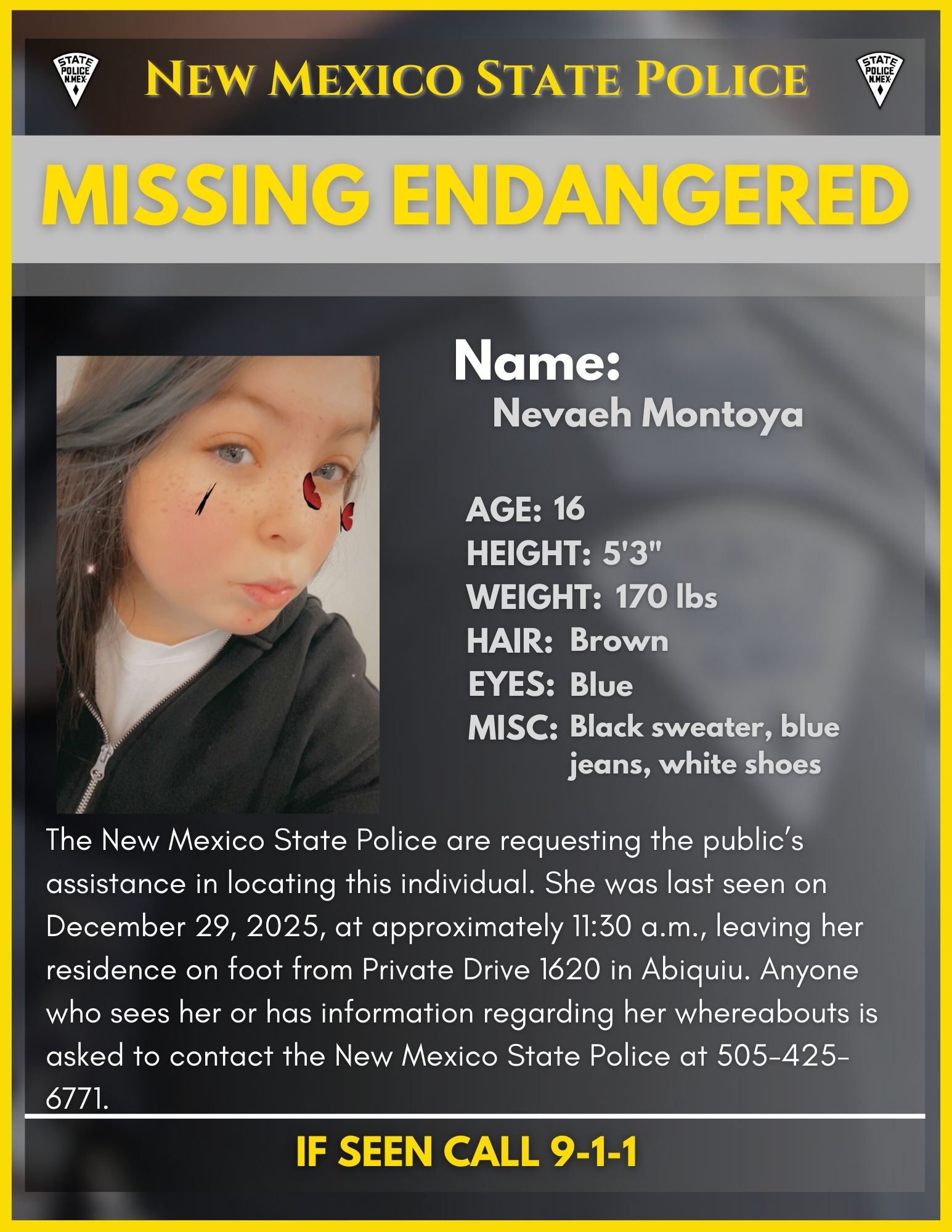 STATE POLICE N.MEX.

NEW MEXICO STATE POLICE

STATE POLICE N.MEX.

MISSING ENDANGERED

Name:
Nevaeh Montoya

AGE: 16
HEIGHT: 5'3"
WEIGHT: 170 lbs
HAIR: Brown
EYES: Blue
MISC: Black sweater, blue jeans, white shoes

The New Mexico State Police are requesting the public's assistance in locating this individual. She was last seen on December 29, 2025, at approximately 11:30 a.m., leaving her residence on foot from Private Drive 1620 in Abiquiu. Anyone who sees her or has information regarding her whereabouts is asked to contact the New Mexico State Police at 505-425-6771.

IF SEEN CALL 9-1-1